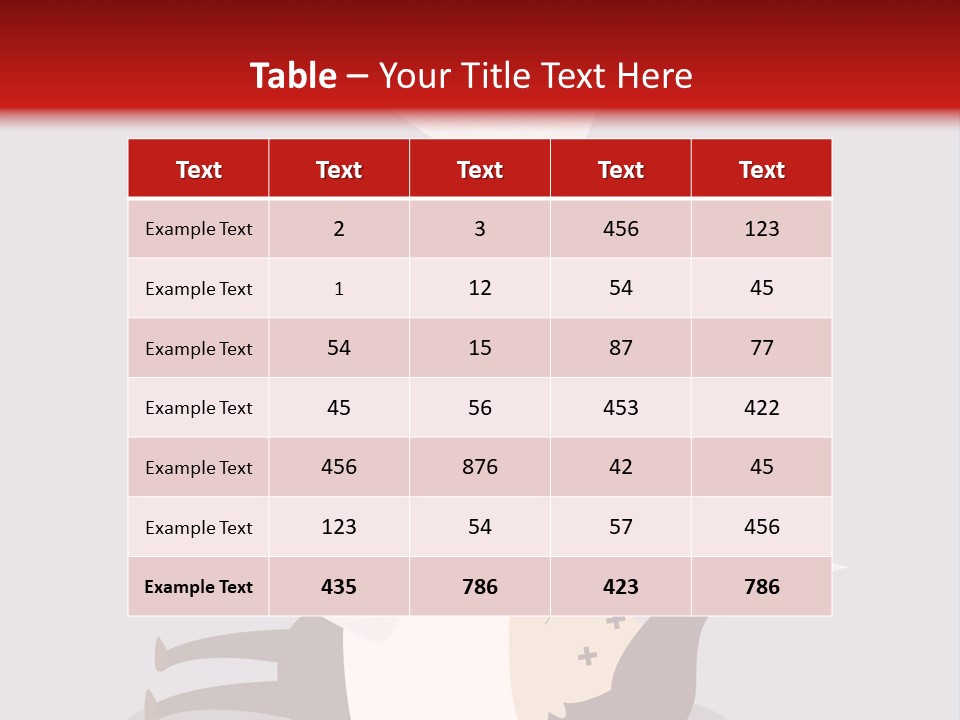 Table – Your Title Text Here

| Text | Text | Text | Text | Text |
|---|---|---|---|---|
| Example Text | 2 | 3 | 456 | 123 |
| Example Text | 1 | 12 | 54 | 45 |
| Example Text | 54 | 15 | 87 | 77 |
| Example Text | 45 | 56 | 453 | 422 |
| Example Text | 456 | 876 | 42 | 45 |
| Example Text | 123 | 54 | 57 | 456 |
| Example Text | 435 | 786 | 423 | 786 |